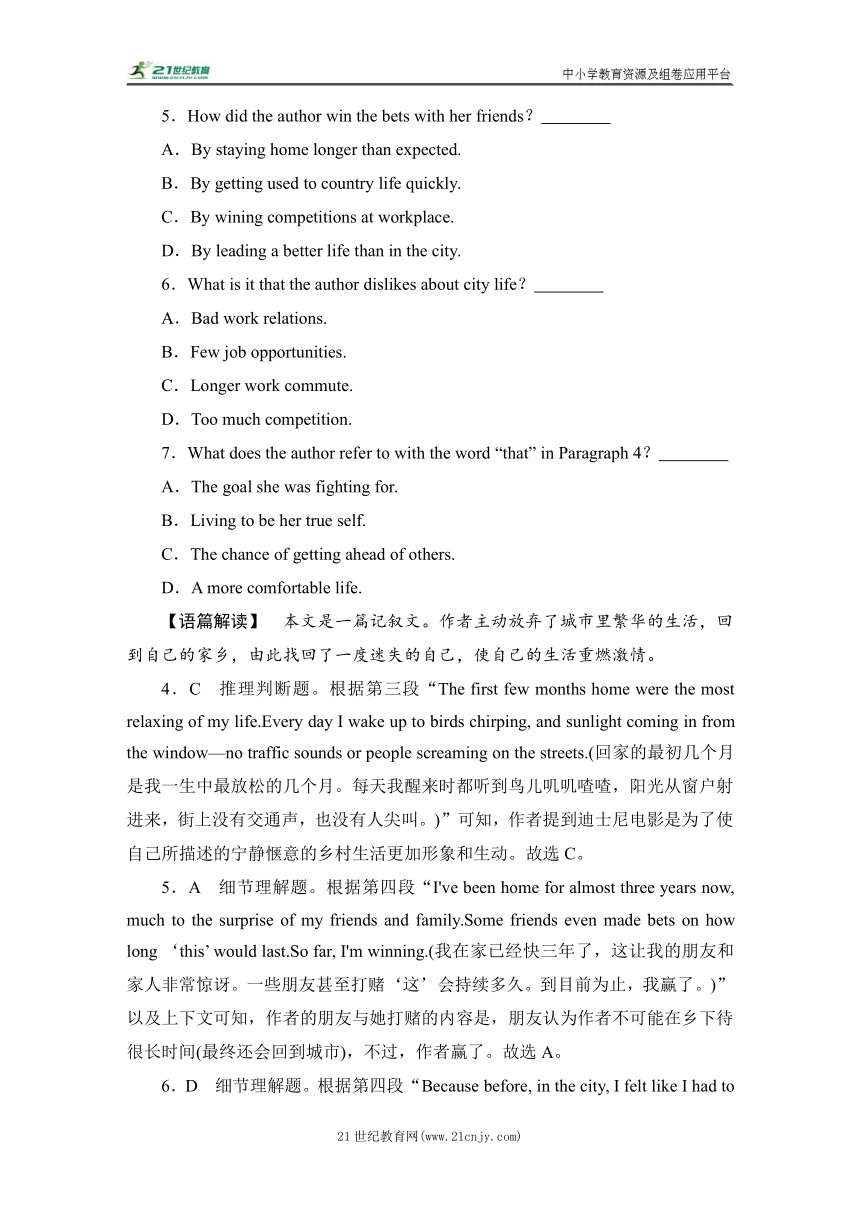 21世纪教育 www.21cnjy.com

中小学教育资源及组卷应用平台

5．How did the author win the bets with her friends？________

A．By staying home longer than expected.

B．By getting used to country life quickly.

C．By wining competitions at workplace.

D．By leading a better life than in the city.

6．What is it that the author dislikes about city life？________

A．Bad work relations.

B．Few job opportunities.

C．Longer work commute.

D．Too much competition.

7．What does the author refer to with the word “that” in Paragraph 4？________

A．The goal she was fighting for.

B．Living to be her true self.

C．The chance of getting ahead of others.

D．A more comfortable life.

【语篇解读】 本文是一篇记叙文。作者主动放弃了城市里繁华的生活，回到自己的家乡，由此找回了一度迷失的自己，使自己的生活重燃激情。

4．C 推理判断题。根据第三段“The first few months home were the most relaxing of my life.Every day I wake up to birds chirping, and sunlight coming in from the window—no traffic sounds or people screaming on the streets.(回家的最初几个月是我一生中最放松的几个月。每天我醒来时都听到鸟儿叽叽喳喳，阳光从窗户射进来，街上没有交通声，也没有人尖叫。)”可知，作者提到迪士尼电影是为了使自己所描述的宁静惬意的乡村生活更加形象和生动。故选C。

5．A 细节理解题。根据第四段“I've been home for almost three years now, much to the surprise of my friends and family.Some friends even made bets on how long ‘this’ would last.So far, I'm winning.(我在家已经快三年了，这让我的朋友和家人非常惊讶。一些朋友甚至打赌‘这’会持续多久。到目前为止，我赢了。)”以及上下文可知，作者的朋友与她打赌的内容是，朋友认为作者不可能在乡下待很长时间(最终还会回到城市)，不过，作者赢了。故选A。

6．D 细节理解题。根据第四段“Because before, in the city, I felt like I had to

21世纪教育网(www.21cnjy.com)